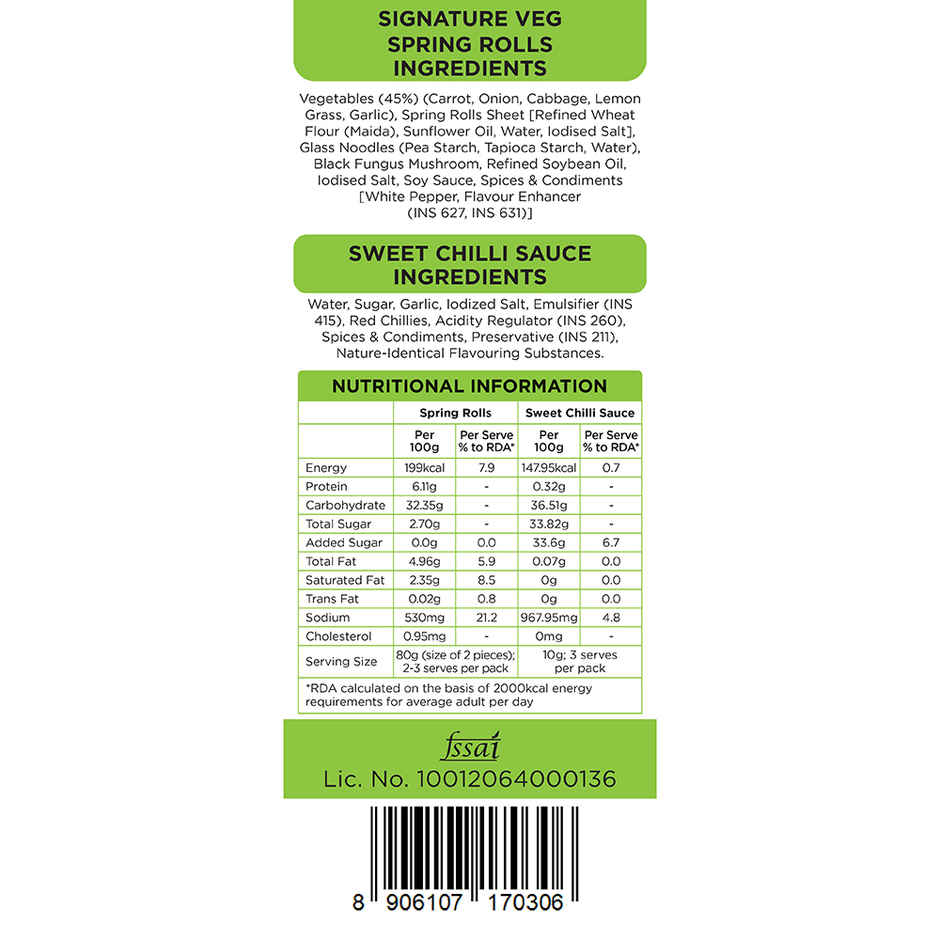 SIGNATURE VEG SPRING ROLLS INGREDIENTS

Vegetables (45%) (Carrot, Onion, Cabbage, Lemon Grass, Garlic), Spring Rolls Sheet [Refined Wheat Flour (Maida), Sunflower Oil, Water, Iodised Salt], Glass Noodles (Pea Starch, Tapioca Starch, Water), Black Fungus Mushroom, Refined Soybean Oil, Iodised Salt, Soy Sauce, Spices & Condiments [White Pepper, Flavour Enhancer (INS 627, INS 631)]

SWEET CHILLI SAUCE INGREDIENTS

Water, Sugar, Garlic, Iodized Salt, Emulsifier (INS 415), Red Chillies, Acidity Regulator (INS 260), Spices & Condiments, Preservative (INS 211), Nature-Identical Flavouring Substances.

NUTRITIONAL INFORMATION

| | Spring Rolls | | Sweet Chilli Sauce | |
|---|---|---|---|---|
| | Per 100g | Per Serve % to RDA* | Per 100g | Per Serve % to RDA* |
| Energy | 199kcal | 7.9 | 147.95kcal | 0.7 |
| Protein | 6.11g | - | 0.32g | - |
| Carbohydrate | 32.35g | - | 36.51g | - |
| Total Sugar | 2.70g | - | 33.82g | - |
| Added Sugar | 0.0g | 0.0 | 33.6g | 6.7 |
| Total Fat | 4.96g | 5.9 | 0.07g | 0.0 |
| Saturated Fat | 2.35g | 8.5 | 0g | 0.0 |
| Trans Fat | 0.02g | 0.8 | 0g | 0.0 |
| Sodium | 530mg | 21.2 | 967.95mg | 4.8 |
| Cholesterol | 0.95mg | - | 0mg | - |
| Serving Size | 80g (size of 2 pieces); 2-3 serves per pack | | 10g; 3 serves per pack | |

*RDA calculated on the basis of 2000kcal energy requirements for average adult per day

fssai
Lic. No. 10012064000136

8 906107 170306